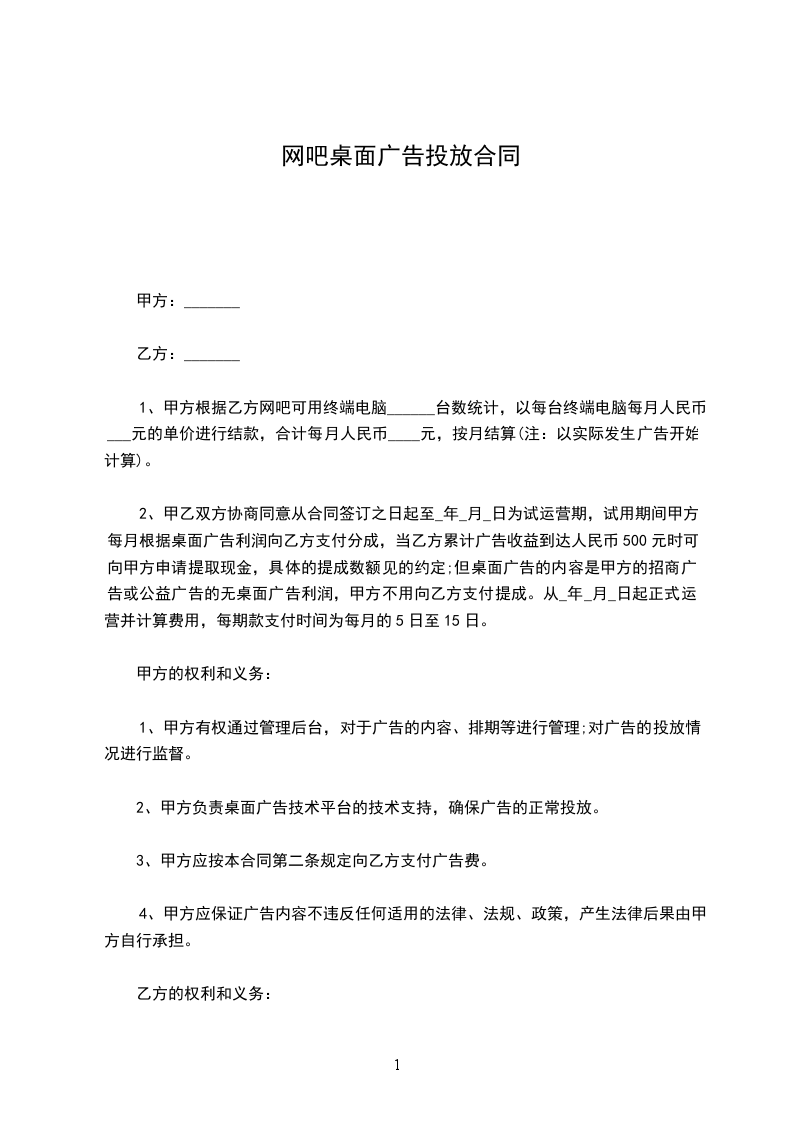 网吧桌面广告投放合同

甲方：_______

乙方：_______

1、甲方根据乙方网吧可用终端电脑______台数统计，以每台终端电脑每月人民币___元的单价进行结款，合计每月人民币____元，按月结算(注：以实际发生广告开始计算)。

2、甲乙双方协商同意从合同签订之日起至_年_月_日为试运营期，试用期间甲方每月根据桌面广告利润向乙方支付分成，当乙方累计广告收益到达人民币500元时可向甲方申请提取现金，具体的提成数额见的约定;但桌面广告的内容是甲方的招商广告或公益广告的无桌面广告利润，甲方不用向乙方支付提成。从_年_月_日起正式运营并计算费用，每期款支付时间为每月的5日至15日。

甲方的权利和义务：

1、甲方有权通过管理后台，对于广告的内容、排期等进行管理;对广告的投放情况进行监督。

2、甲方负责桌面广告技术平台的技术支持，确保广告的正常投放。

3、甲方应按本合同第二条规定向乙方支付广告费。

4、甲方应保证广告内容不违反任何适用的法律、法规、政策，产生法律后果由甲方自行承担。

乙方的权利和义务：

1